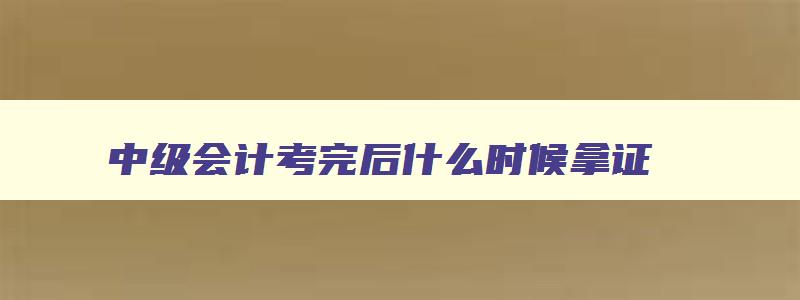 中级会计考完后什么时候拿证